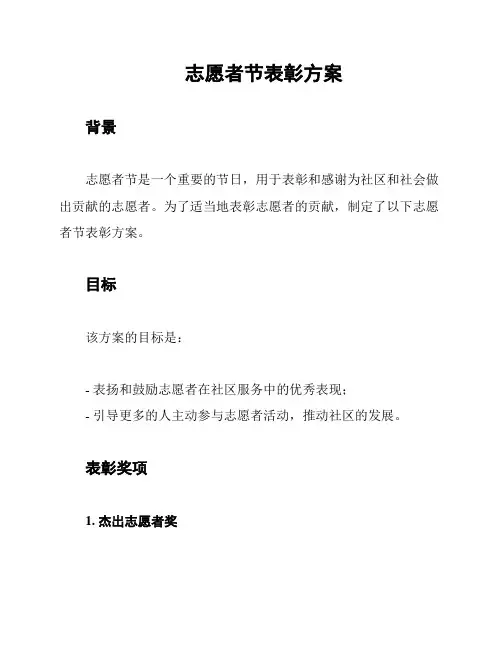 志愿者节表彰方案

背景

志愿者节是一个重要的节日，用于表彰和感谢为社区和社会做出贡献的志愿者。为了适当地表彰志愿者的贡献，制定了以下志愿者节表彰方案。

目标

该方案的目标是：

- 表扬和鼓励志愿者在社区服务中的优秀表现；
- 引导更多的人主动参与志愿者活动，推动社区的发展。

表彰奖项

1. 杰出志愿者奖